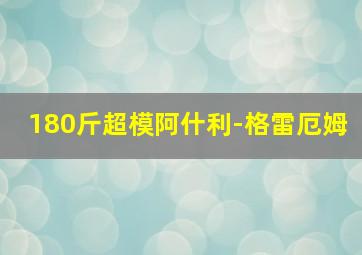 180斤超模阿什利-格雷厄姆